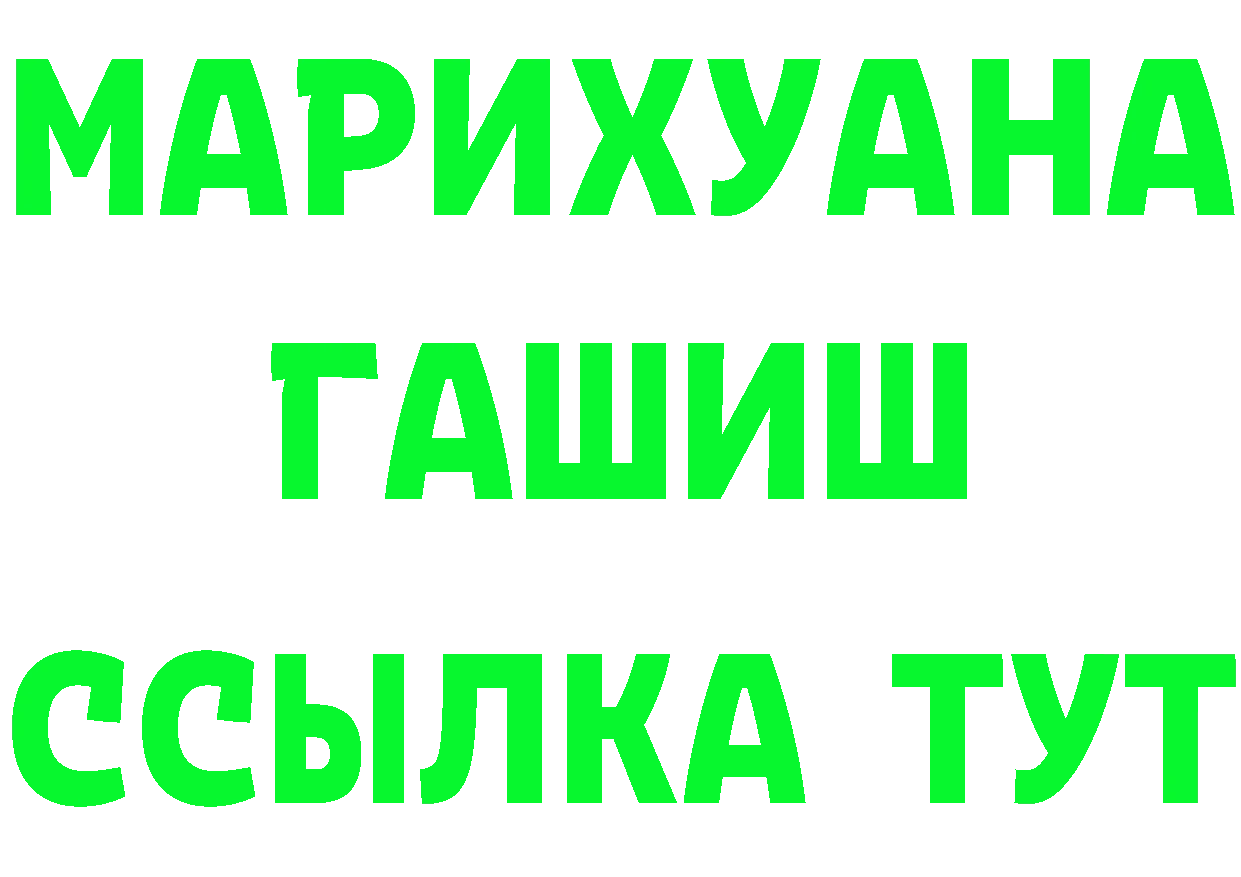 МАРИХУАНА
ГАШИШ
ССЫЛКА ТУТ